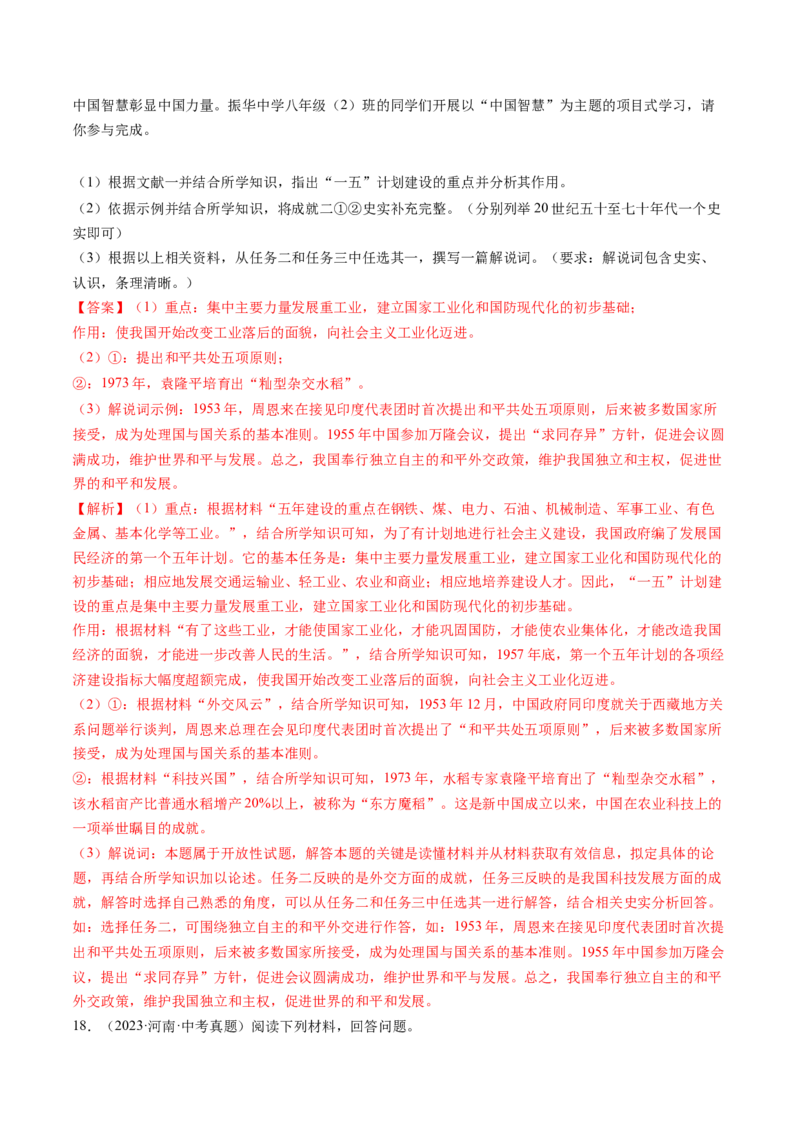 中国智慧彰显中国力量。振华中学八年级（2）班的同学们开展以“中国智慧”为主题的项目式学习，请你参与完成。

（1）根据文献一并结合所学知识，指出“一五”计划建设的重点并分析其作用。
（2）依据示例并结合所学知识，将成就二①②史实补充完整。（分别列举20世纪五十至七十年代一个史实即可）
（3）根据以上相关资料，从任务二和任务三中任选其一，撰写一篇解说词。（要求：解说词包含史实、认识，条理清晰。）
【答案】（1）重点：集中主要力量发展重工业，建立国家工业化和国防现代化的初步基础；
作用：使我国开始改变工业落后的面貌，向社会主义工业化迈进。
（2）①：提出和平共处五项原则；
②：1973年，袁隆平培育出“籼型杂交水稻”。
（3）解说词示例：1953年，周恩来在接见印度代表团时首次提出和平共处五项原则，后来被多数国家所接受，成为处理国与国关系的基本准则。1955年中国参加万隆会议，提出“求同存异”方针，促进会议圆满成功，维护世界和平与发展。总之，我国奉行独立自主的和平外交政策，维护我国独立和主权，促进世界的和平和发展。
【解析】（1）重点：根据材料“五年建设的重点在钢铁、煤、电力、石油、机械制造、军事工业、有色金属、基本化学等工业。”，结合所学知识可知，为了有计划地进行社会主义建设，我国政府编了发展国民经济的第一个五年计划。它的基本任务是：集中主要力量发展重工业，建立国家工业化和国防现代化的初步基础；相应地发展交通运输业、轻工业、农业和商业；相应地培养建设人才。因此，“一五”计划建设的重点是集中主要力量发展重工业，建立国家工业化和国防现代化的初步基础。
作用：根据材料“有了这些工业，才能使国家工业化，才能巩固国防，才能使农业集体化，才能改造我国经济的面貌，才能进一步改善人民的生活。”，结合所学知识可知，1957年底，第一个五年计划的各项经济建设指标大幅度超额完成，使我国开始改变工业落后的面貌，向社会主义工业化迈进。
（2）①：根据材料“外交风云”，结合所学知识可知，1953年12月，中国政府同印度就关于西藏地方关系问题举行谈判，周恩来总理在会见印度代表团时首次提出了“和平共处五项原则”，后来被多数国家所接受，成为处理国与国关系的基本准则。
②：根据材料“科技兴国”，结合所学知识可知，1973年，水稻专家袁隆平培育出了“籼型杂交水稻”，该水稻亩产比普通水稻增产20%以上，被称为“东方魔稻”。这是新中国成立以来，中国在农业科技上的一项举世瞩目的成就。
（3）解说词：本题属于开放性试题，解答本题的关键是读懂材料并从材料获取有效信息，拟定具体的论题，再结合所学知识加以论述。任务二反映的是外交方面的成就，任务三反映的是我国科技发展方面的成就，解答时选择自己熟悉的角度，可以从任务二和任务三中任选其一进行解答，结合相关史实分析回答。如：选择任务二，可围绕独立自主的和平外交进行作答，如：1953年，周恩来在接见印度代表团时首次提出和平共处五项原则，后来被多数国家所接受，成为处理国与国关系的基本准则。1955年中国参加万隆会议，提出“求同存异”方针，促进会议圆满成功，维护世界和平与发展。总之，我国奉行独立自主的和平外交政策，维护我国独立和主权，促进世界的和平和发展。
18．（2023·河南·中考真题）阅读下列材料，回答问题。